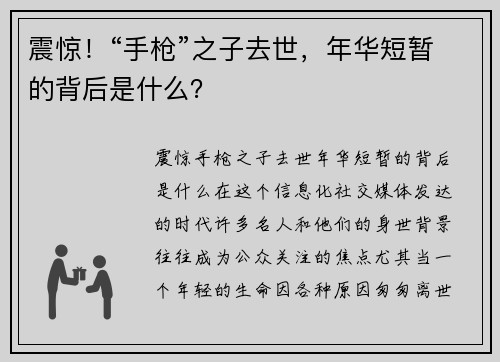 震惊！“手枪”之子去世，年华短暂的背后是什么？

震惊手枪之子去世年华短暂的背后是什么在这个信息化社交媒体发达的时代许多名人和他们的身世背景往往成为公众关注的焦点尤其当一个年轻的生命因各种原因匆匆离世